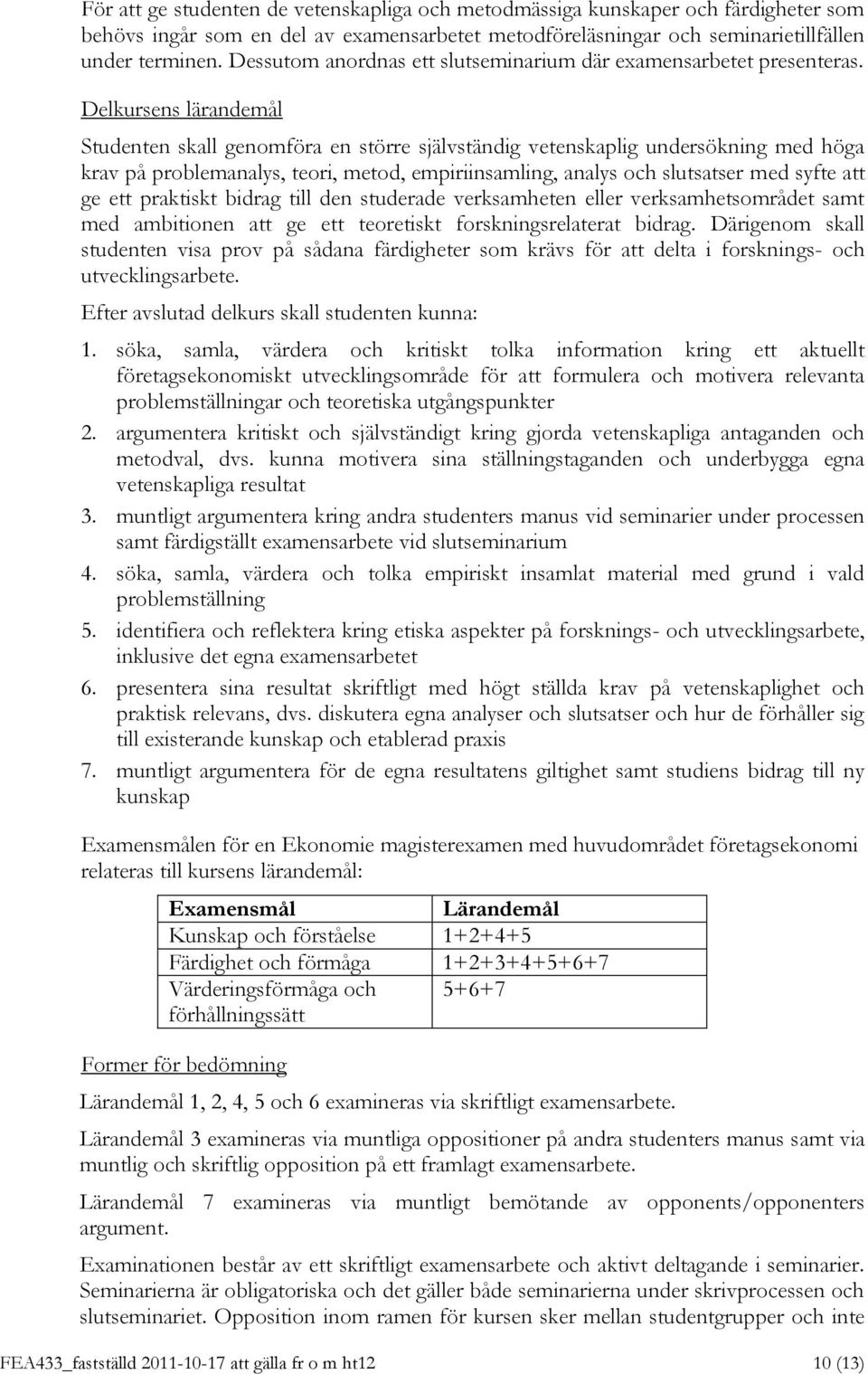 För att ge studenten de vetenskapliga och metodmässiga kunskaper och färdigheter som behövs ingår som en del av examensarbetet metodföreläsningar och seminarietillfällen under terminen. Dessutom anordnas ett slutseminarium där examensarbetet presenteras.

Delkursens lärandemål

Studenten skall genomföra en större självständig vetenskaplig undersökning med höga krav på problemanalys, teori, metod, empiriinsamling, analys och slutsatser med syfte att ge ett praktiskt bidrag till den studerade verksamheten eller verksamhetsområdet samt med ambitionen att ge ett teoretiskt forskningsrelaterat bidrag. Därigenom skall studenten visa prov på sådana färdigheter som krävs för att delta i forsknings- och utvecklingsarbete.

Efter avslutad delkurs skall studenten kunna:

1. söka, samla, värdera och kritiskt tolka information kring ett aktuellt företagsekonomiskt utvecklingsområde för att formulera och motivera relevanta problemställningar och teoretiska utgångspunkter
2. argumentera kritiskt och självständigt kring gjorda vetenskapliga antaganden och metodval, dvs. kunna motivera sina ställningstaganden och underbygga egna vetenskapliga resultat
3. muntligt argumentera kring andra studenters manus vid seminarier under processen samt färdigställt examensarbete vid slutseminarium
4. söka, samla, värdera och tolka empiriskt insamlat material med grund i vald problemställning
5. identifiera och reflektera kring etiska aspekter på forsknings- och utvecklingsarbete, inklusive det egna examensarbetet
6. presentera sina resultat skriftligt med högt ställda krav på vetenskaplighet och praktisk relevans, dvs. diskutera egna analyser och slutsatser och hur de förhåller sig till existerande kunskap och etablerad praxis
7. muntligt argumentera för de egna resultatens giltighet samt studiens bidrag till ny kunskap

Examensmålen för en Ekonomie magisterexamen med huvudområdet företagsekonomi relateras till kursens lärandemål:

| Examensmål | Lärandemål |
|---|---|
| Kunskap och förståelse | 1+2+4+5 |
| Färdighet och förmåga | 1+2+3+4+5+6+7 |
| Värderingsförmåga och förhållningssätt | 5+6+7 |

Former för bedömning

Lärandemål 1, 2, 4, 5 och 6 examineras via skriftligt examensarbete.

Lärandemål 3 examineras via muntliga oppositioner på andra studenters manus samt via muntlig och skriftlig opposition på ett framlagt examensarbete.

Lärandemål 7 examineras via muntligt bemötande av opponents/opponenters argument.

Examinationen består av ett skriftligt examensarbete och aktivt deltagande i seminarier. Seminarierna är obligatoriska och det gäller både seminarierna under skrivprocessen och slutseminariet. Opposition inom ramen för kursen sker mellan studentgrupper och inte

FEA433_fastställd 2011-10-17 att gälla fr o m ht12 10 (13)